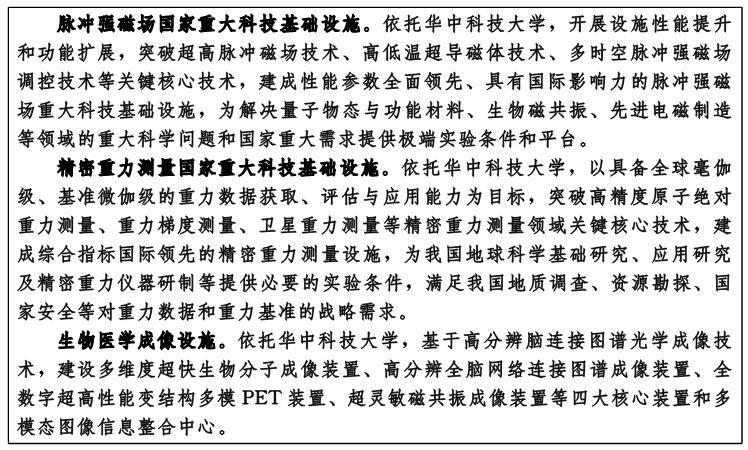 脉冲强磁场国家重大科技基础设施。依托华中科技大学，开展设施性能提升和功能扩展，突破超高脉冲磁场技术、高低温超导磁体技术、多时空脉冲强磁场调控技术等关键核心技术，建成性能参数全面领先、具有国际影响力的脉冲强磁场重大科技基础设施，为解决量子物态与功能材料、生物磁共振、先进电磁制造等领域的重大科学问题和国家重大需求提供极端实验条件和平台。

精密重力测量国家重大科技基础设施。依托华中科技大学，以具备全球毫伽级、基准微伽级的重力数据获取、评估与应用能力为目标，突破高精度原子绝对重力测量、重力梯度测量、卫星重力测量等精密重力测量领域关键核心技术，建成综合指标国际领先的精密重力测量设施，为我国地球科学基础研究、应用研究及精密重力仪器研制等提供必要的实验条件，满足我国地质调查、资源勘探、国家安全等对重力数据和重力基准的战略需求。

生物医学成像设施。依托华中科技大学，基于高分辨脑连接图谱光学成像技术，建设多维度超快生物分子成像装置、高分辨全脑网络连接图谱成像装置、全数字超高性能变结构多模 PET 装置、超灵敏磁共振成像装置等四大核心装置和多模态图像信息整合中心。